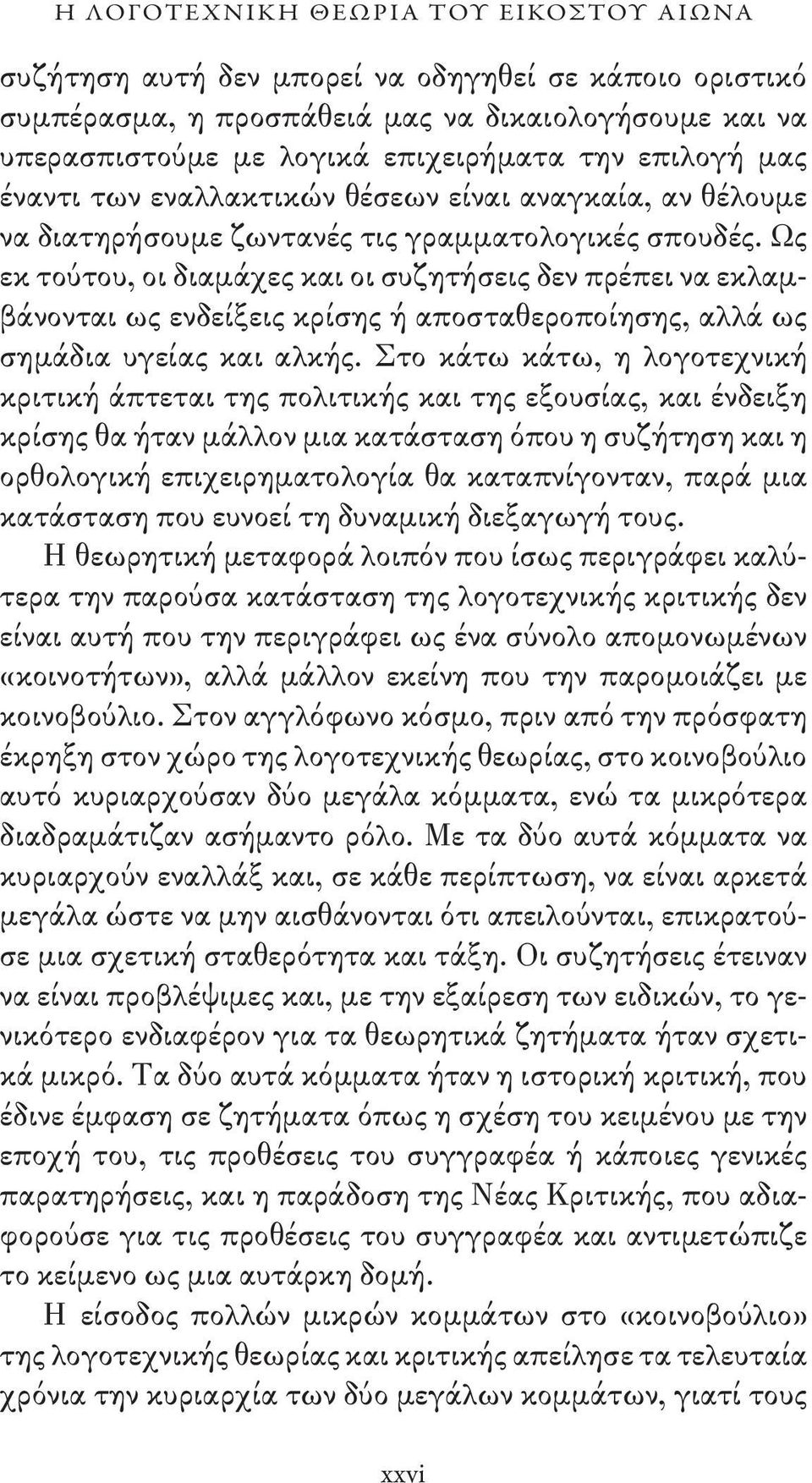 Η ΛΟΓΟΤΕΧΝΙΚΗ ΘΕΩΡΙΑ ΤΟΥ ΕΙΚΟΣΤΟΥ ΑΙΩΝΑ

συζήτηση αυτή δεν μπορεί να οδηγηθεί σε κάποιο οριστικό συμπέρασμα, η προσπάθειά μας να δικαιολογήσουμε και να υπερασπιστούμε με λογικά επιχειρήματα την επιλογή μας έναντι των εναλλακτικών θέσεων είναι αναγκαία, αν θέλουμε να διατηρήσουμε ζωντανές τις γραμματολογικές σπουδές. Ως εκ τούτου, οι διαμάχες και οι συζητήσεις δεν πρέπει να εκλαμβάνονται ως ενδείξεις κρίσης ή αποσταθεροποίησης, αλλά ως σημάδια υγείας και αλκής. Στο κάτω κάτω, η λογοτεχνική κριτική άπτεται της πολιτικής και της εξουσίας, και ένδειξη κρίσης θα ήταν μάλλον μια κατάσταση όπου η συζήτηση και η ορθολογική επιχειρηματολογία θα καταπνίγονταν, παρά μια κατάσταση που ευνοεί τη δυναμική διεξαγωγή τους.

Η θεωρητική μεταφορά λοιπόν που ίσως περιγράφει καλύτερα την παρούσα κατάσταση της λογοτεχνικής κριτικής δεν είναι αυτή που την περιγράφει ως ένα σύνολο απομονωμένων «κοινοτήτων», αλλά μάλλον εκείνη που την παρομοιάζει με κοινοβούλιο. Στον αγγλόφωνο κόσμο, πριν από την πρόσφατη έκρηξη στον χώρο της λογοτεχνικής θεωρίας, στο κοινοβούλιο αυτό κυριαρχούσαν δύο μεγάλα κόμματα, ενώ τα μικρότερα διαδραμάτιζαν ασήμαντο ρόλο. Με τα δύο αυτά κόμματα να κυριαρχούν εναλλάξ και, σε κάθε περίπτωση, να είναι αρκετά μεγάλα ώστε να μην αισθάνονται ότι απειλούνται, επικρατούσε μια σχετική σταθερότητα και τάξη. Οι συζητήσεις έτειναν να είναι προβλέψιμες και, με την εξαίρεση των ειδικών, το γενικότερο ενδιαφέρον για τα θεωρητικά ζητήματα ήταν σχετικά μικρό. Τα δύο αυτά κόμματα ήταν η ιστορική κριτική, που έδινε έμφαση σε ζητήματα όπως η σχέση του κειμένου με την εποχή του, τις προθέσεις του συγγραφέα ή κάποιες γενικές παρατηρήσεις, και η παράδοση της Νέας Κριτικής, που αδιαφορούσε για τις προθέσεις του συγγραφέα και αντιμετώπιζε το κείμενο ως μια αυτάρκη δομή.

Η είσοδος πολλών μικρών κομμάτων στο «κοινοβούλιο» της λογοτεχνικής θεωρίας και κριτικής απείλησε τα τελευταία χρόνια την κυριαρχία των δύο μεγάλων κομμάτων, γιατί τους

xxvi